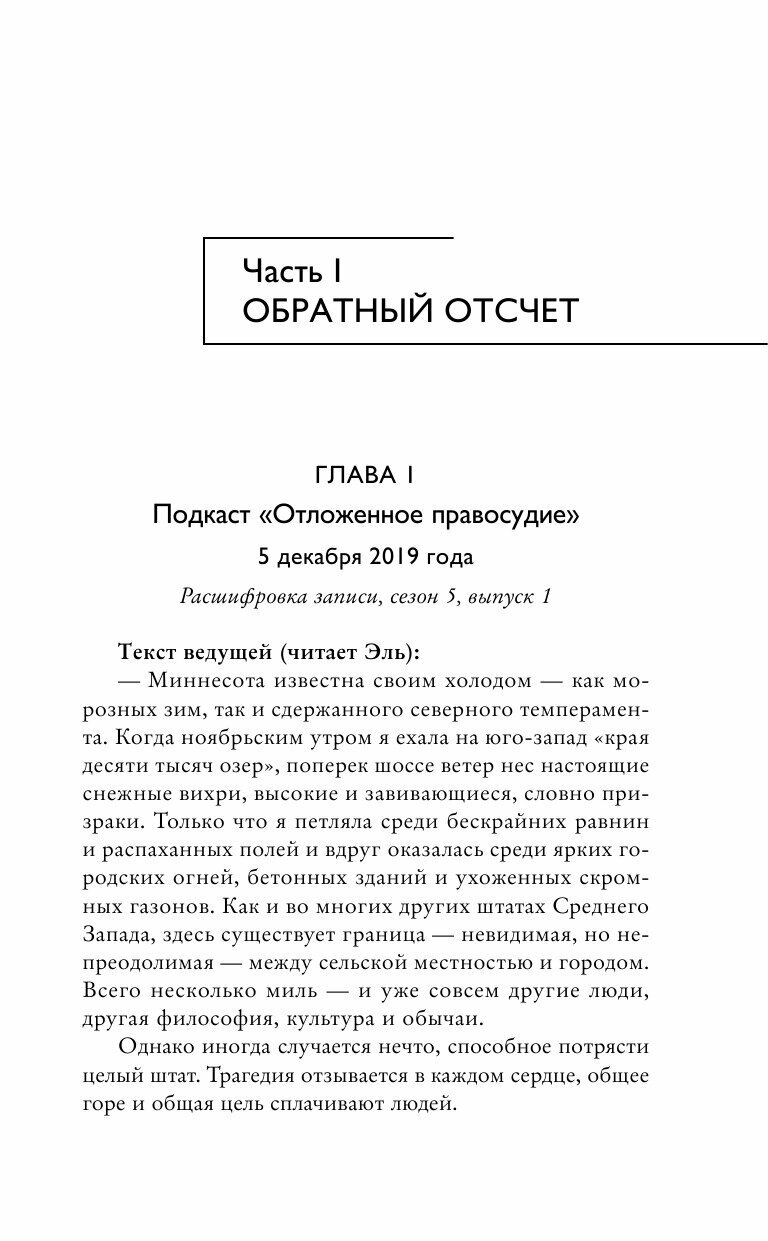 Часть I
ОБРАТНЫЙ ОТСЧЕТ

ГЛАВА 1
Подкаст «Отложенное правосудие»
5 декабря 2019 года
Расшифровка записи, сезон 5, выпуск 1

Текст ведущей (читает Эль):
— Миннесота известна своим холодом — как морозных зим, так и сдержанного северного темперамента. Когда ноябрьским утром я ехала на юго-запад «края десяти тысяч озер», поперек шоссе ветер нес настоящие снежные вихри, высокие и завивающиеся, словно призраки. Только что я петляла среди бескрайних равнин и распаханных полей и вдруг оказалась среди ярких городских огней, бетонных зданий и ухоженных скромных газонов. Как и во многих других штатах Среднего Запада, здесь существует граница — невидимая, но непреодолимая — между сельской местностью и городом. Всего несколько миль — и уже совсем другие люди, другая философия, культура и обычаи.

Однако иногда случается нечто, способное потрясти целый штат. Трагедия отзывается в каждом сердце, общее горе и общая цель сплачивают людей.